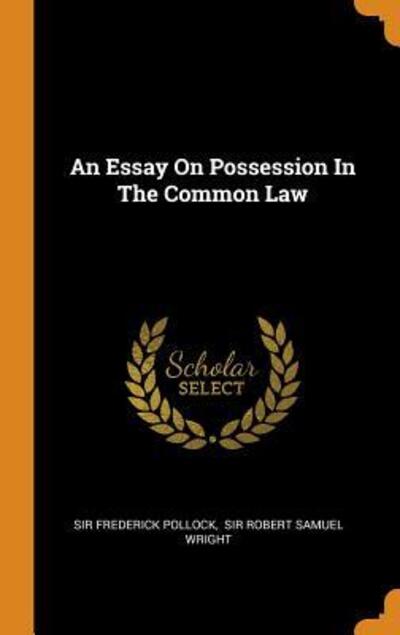 An Essay On Possession In The Common Law

Scholar SELECT

SIR FREDERICK POLLOCK, SIR ROBERT SAMUEL WRIGHT